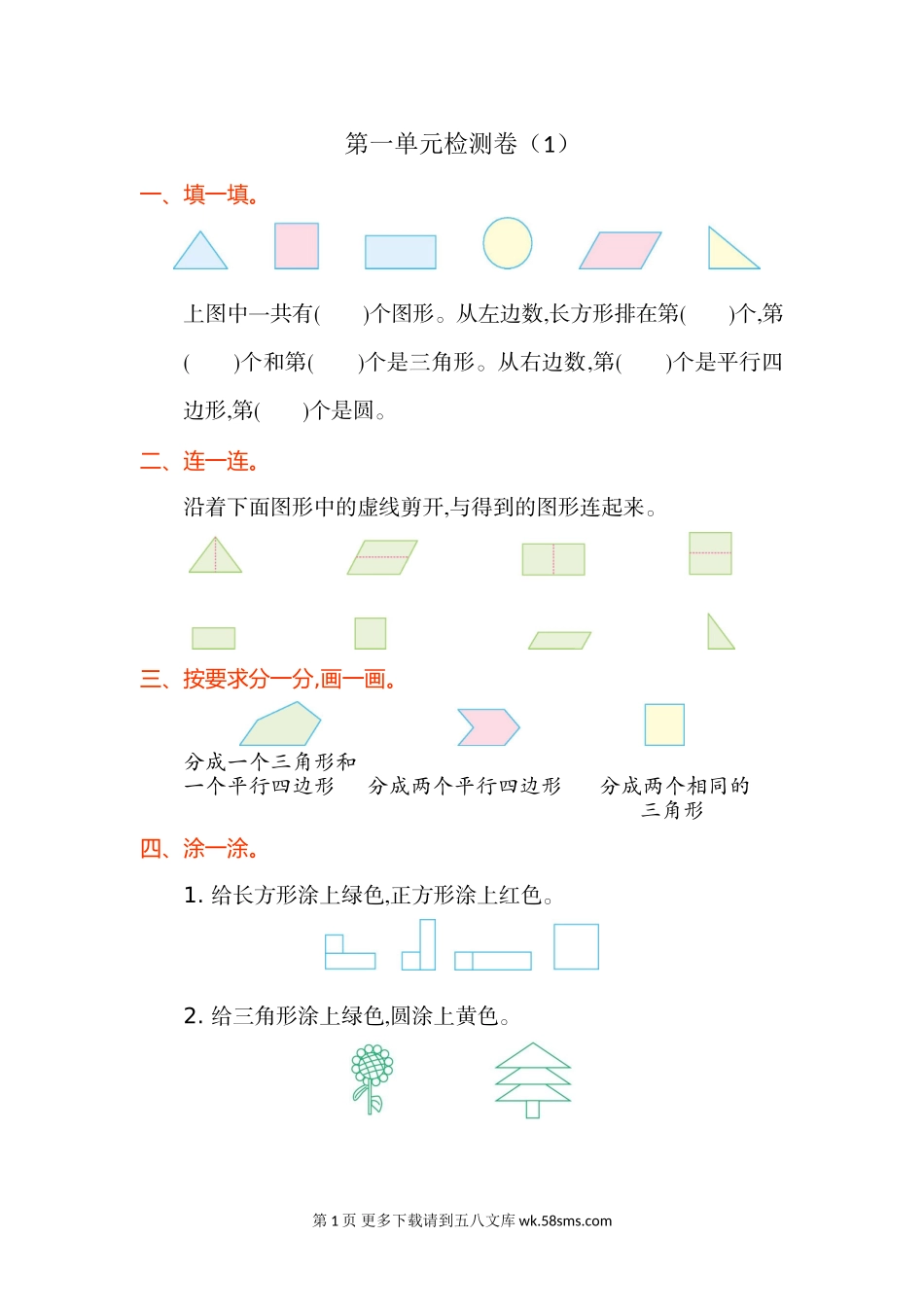 第一单元检测卷（1）

一、填一填。

上图中一共有(　　)个图形。从左边数,长方形排在第(　　)个,第(　　)个和第(　　)个是三角形。从右边数,第(　　)个是平行四边形,第(　　)个是圆。

二、连一连。

沿着下面图形中的虚线剪开,与得到的图形连起来。

三、按要求分一分,画一画。

分成一个三角形和一个平行四边形

分成两个平行四边形

分成两个相同的三角形

四、涂一涂。

1. 给长方形涂上绿色,正方形涂上红色。

2. 给三角形涂上绿色,圆涂上黄色。

第 1 页 更多下载请到五八文库 wk.58sms.com